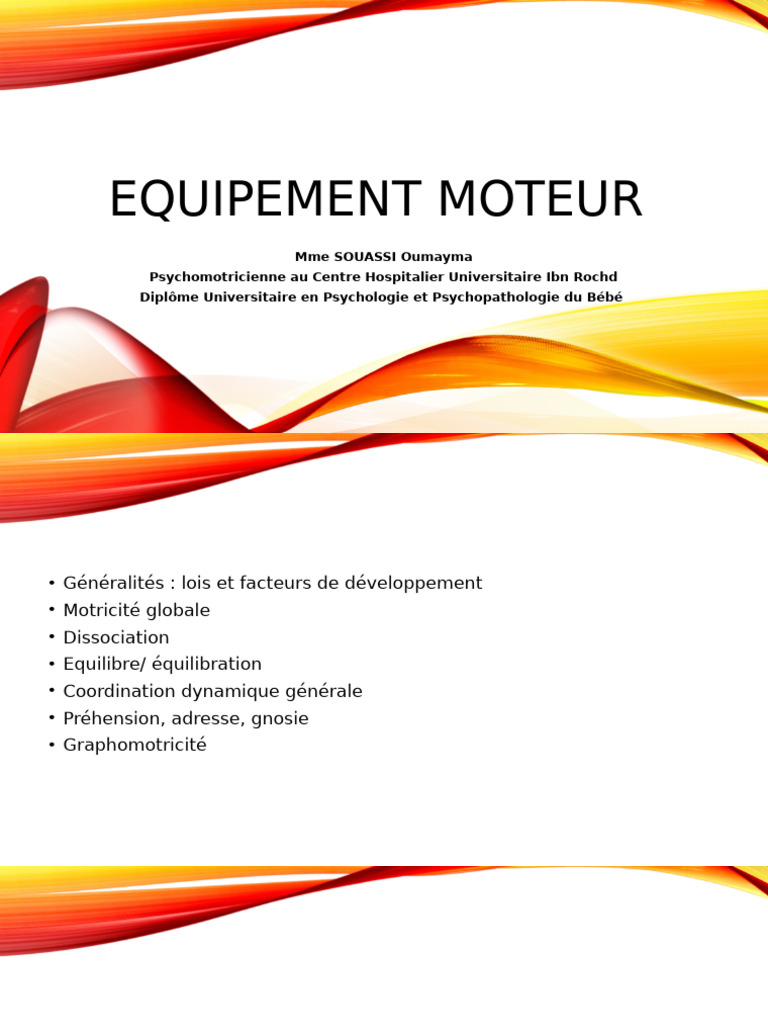 EQUIPEMENT MOTEUR

Mme SOUASSI Oumayma
Psychomotricienne au Centre Hospitalier Universitaire Ibn Rochd
Diplôme Universitaire en Psychologie et Psychopathologie du Bébé

• Généralités : lois et facteurs de développement
• Motricité globale
• Dissociation
• Equilibre/ équilibration
• Coordination dynamique générale
• Préhension, adresse, gnosie
• Graphomotricité